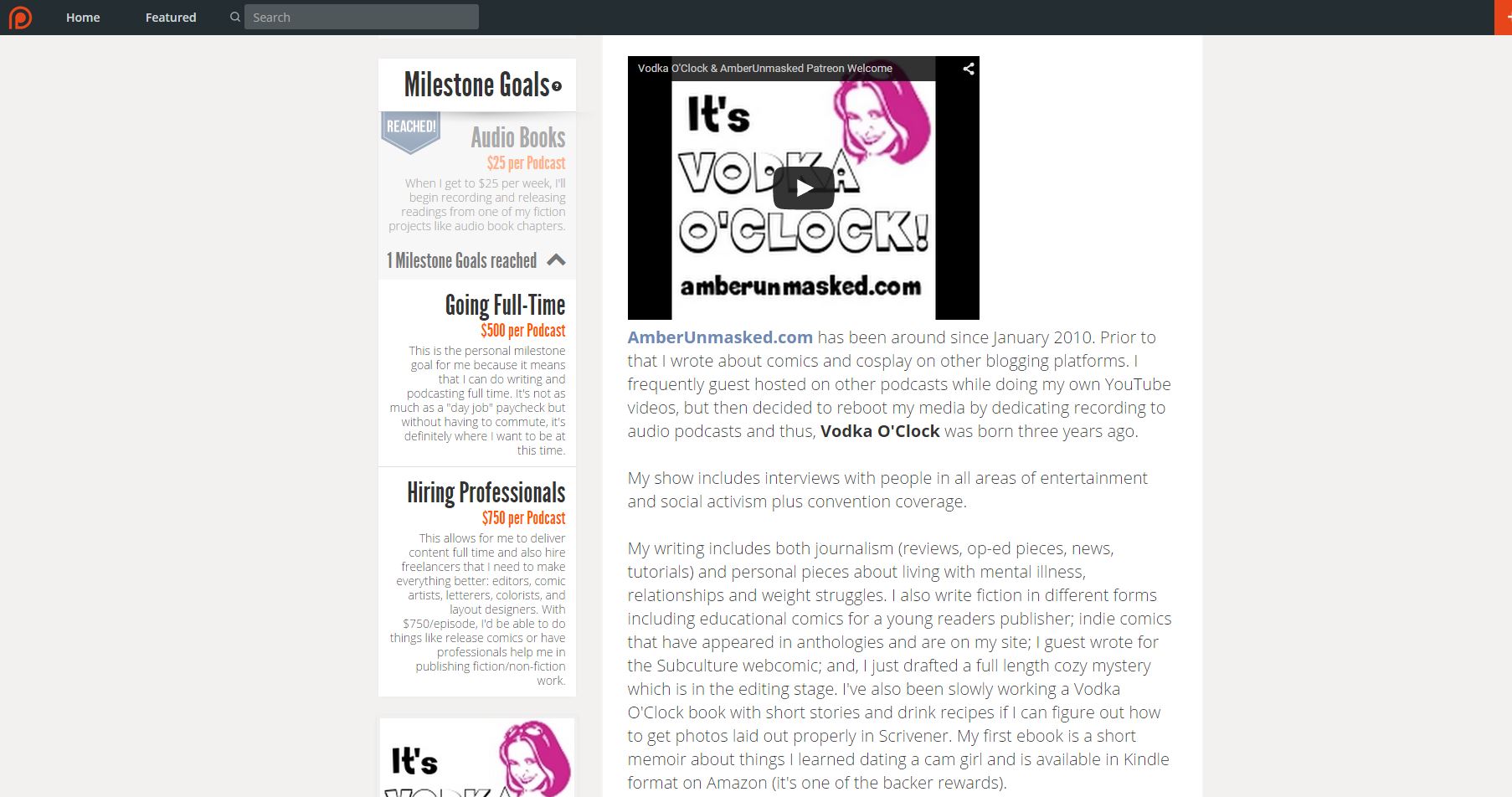 Home Featured Search

Milestone Goals

REACHED!

Audio Books
$25 per Podcast
When I get to $25 per week, I'll begin recording and releasing readings from one of my fiction projects like audio book chapters.

1 Milestone Goals reached

Going Full-Time
$500 per Podcast
This is the personal milestone goal for me because it means that I can do writing and podcasting full time. It's not as much as a "day job" paycheck but without having to commute, it's definitely where I want to be at this time.

Hiring Professionals
$750 per Podcast
This allows for me to deliver content full time and also hire freelancers that I need to make everything better: editors, comic artists, letterers, colorists, and layout designers. With $750/episode, I'd be able to do things like release comics or have professionals help me in publishing fiction/non-fiction work.

It's

Vodka O'Clock & AmberUnmasked Patreon Welcome

It's VODKA O'CLOCK! amberunmasked.com

AmberUnmasked.com has been around since January 2010. Prior to that I wrote about comics and cosplay on other blogging platforms. I frequently guest hosted on other podcasts while doing my own YouTube videos, but then decided to reboot my media by dedicating recording to audio podcasts and thus, Vodka O'Clock was born three years ago.

My show includes interviews with people in all areas of entertainment and social activism plus convention coverage.

My writing includes both journalism (reviews, op-ed pieces, news, tutorials) and personal pieces about living with mental illness, relationships and weight struggles. I also write fiction in different forms including educational comics for a young readers publisher; indie comics that have appeared in anthologies and are on my site; I guest wrote for the Subculture webcomic; and, I just drafted a full length cozy mystery which is in the editing stage. I've also been slowly working a Vodka O'Clock book with short stories and drink recipes if I can figure out how to get photos laid out properly in Scrivener. My first ebook is a short memoir about things I learned dating a cam girl and is available in Kindle format on Amazon (it's one of the backer rewards).